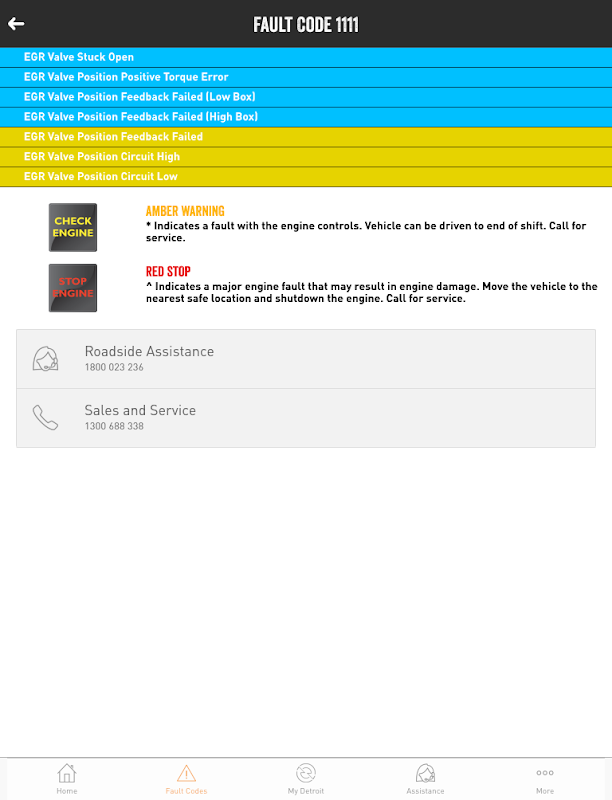 FAULT CODE 1111

EGR Valve Stuck Open
EGR Valve Position Positive Torque Error
EGR Valve Position Feedback Failed (Low Box)
EGR Valve Position Feedback Failed (High Box)
EGR Valve Position Feedback Failed
EGR Valve Position Circuit High
EGR Valve Position Circuit Low

CHECK ENGINE

AMBER WARNING
* Indicates a fault with the engine controls. Vehicle can be driven to end of shift. Call for service.

STOP ENGINE

RED STOP
^ Indicates a major engine fault that may result in engine damage. Move the vehicle to the nearest safe location and shutdown the engine. Call for service.

Roadside Assistance
1800 023 236

Sales and Service
1300 688 338

Home
Fault Codes
My Detroit
Assistance
More